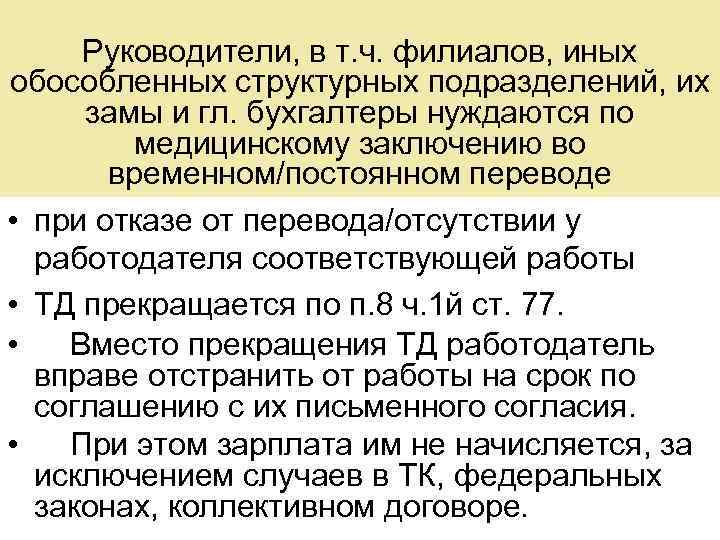 Руководители, в т.ч. филиалов, иных обособленных структурных подразделений, их замы и гл. бухгалтеры нуждаются по медицинскому заключению во временном/постоянном переводе

• при отказе от перевода/отсутствии у работодателя соответствующей работы
• ТД прекращается по п.8 ч.1й ст. 77.
• Вместо прекращения ТД работодатель вправе отстранить от работы на срок по соглашению с их письменного согласия.
• При этом зарплата им не начисляется, за исключением случаев в ТК, федеральных законах, коллективном договоре.